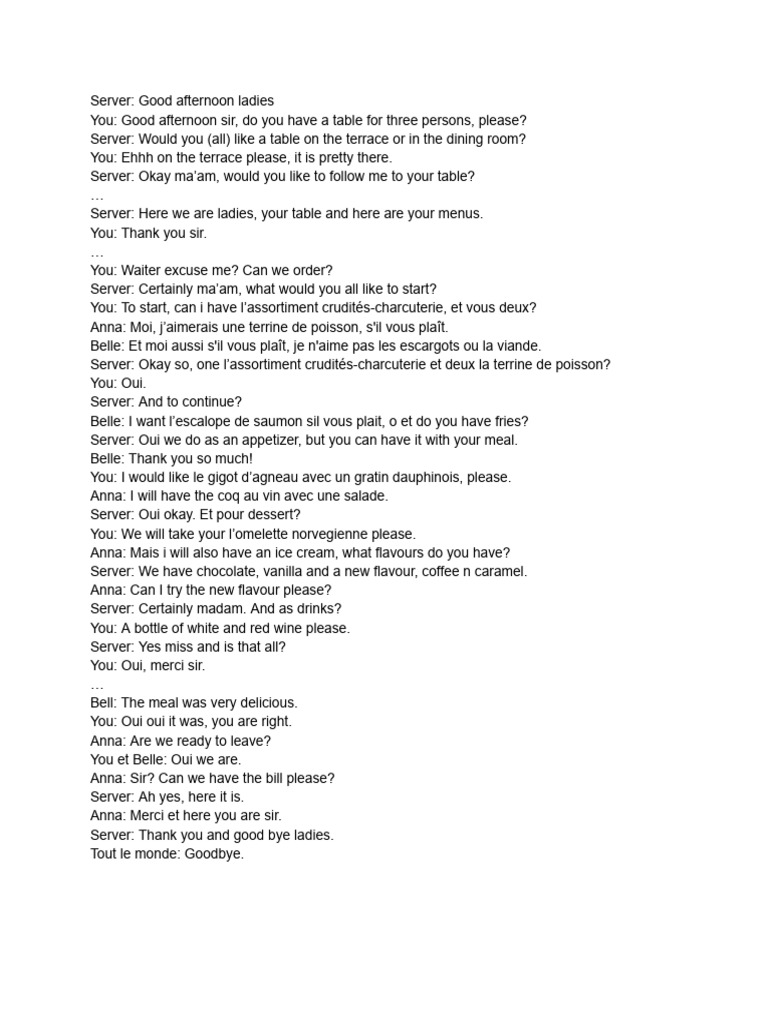 Server: Good afternoon ladies
You: Good afternoon sir, do you have a table for three persons, please?
Server: Would you (all) like a table on the terrace or in the dining room?
You: Ehhh on the terrace please, it is pretty there.
Server: Okay ma'am, would you like to follow me to your table?
…
Server: Here we are ladies, your table and here are your menus.
You: Thank you sir.
…
You: Waiter excuse me? Can we order?
Server: Certainly ma'am, what would you all like to start?
You: To start, can i have l'assortiment crudités-charcuterie, et vous deux?
Anna: Moi, j'aimerais une terrine de poisson, s'il vous plaît.
Belle: Et moi aussi s'il vous plaît, je n'aime pas les escargots ou la viande.
Server: Okay so, one l'assortiment crudités-charcuterie et deux la terrine de poisson?
You: Oui.
Server: And to continue?
Belle: I want l'escalope de saumon sil vous plait, o et do you have fries?
Server: Oui we do as an appetizer, but you can have it with your meal.
Belle: Thank you so much!
You: I would like le gigot d'agneau avec un gratin dauphinois, please.
Anna: I will have the coq au vin avec une salade.
Server: Oui okay. Et pour dessert?
You: We will take your l'omelette norvegienne please.
Anna: Mais i will also have an ice cream, what flavours do you have?
Server: We have chocolate, vanilla and a new flavour, coffee n caramel.
Anna: Can I try the new flavour please?
Server: Certainly madam. And as drinks?
You: A bottle of white and red wine please.
Server: Yes miss and is that all?
You: Oui, merci sir.
…
Bell: The meal was very delicious.
You: Oui oui it was, you are right.
Anna: Are we ready to leave?
You et Belle: Oui we are.
Anna: Sir? Can we have the bill please?
Server: Ah yes, here it is.
Anna: Merci et here you are sir.
Server: Thank you and good bye ladies.
Tout le monde: Goodbye.